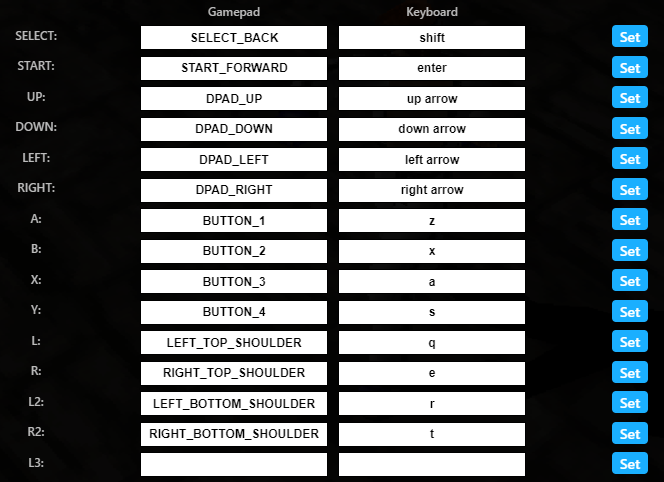 |  | Gamepad | Keyboard |  |
|---|---|---|---|
| SELECT: | SELECT_BACK | shift | Set |
| START: | START_FORWARD | enter | Set |
| UP: | DPAD_UP | up arrow | Set |
| DOWN: | DPAD_DOWN | down arrow | Set |
| LEFT: | DPAD_LEFT | left arrow | Set |
| RIGHT: | DPAD_RIGHT | right arrow | Set |
| A: | BUTTON_1 | z | Set |
| B: | BUTTON_2 | x | Set |
| X: | BUTTON_3 | a | Set |
| Y: | BUTTON_4 | s | Set |
| L: | LEFT_TOP_SHOULDER | q | Set |
| R: | RIGHT_TOP_SHOULDER | e | Set |
| L2: | LEFT_BOTTOM_SHOULDER | r | Set |
| R2: | RIGHT_BOTTOM_SHOULDER | t | Set |
| L3: |  |  | Set |